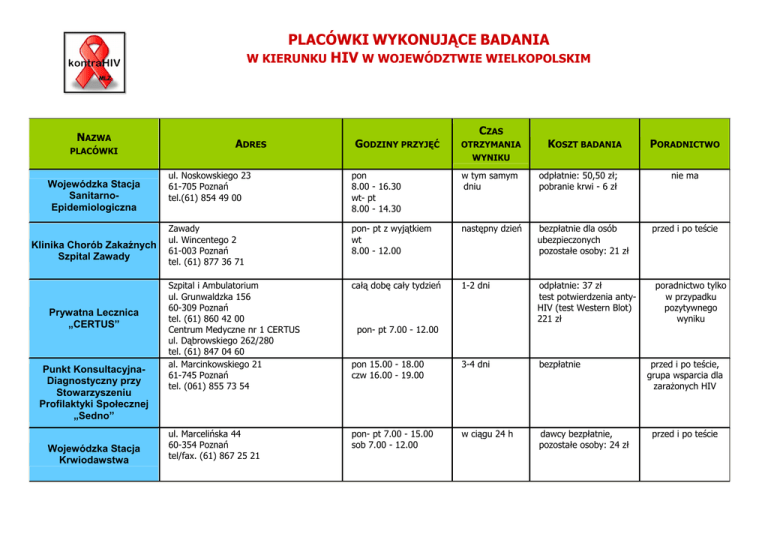 kontraHIV

PLACÓWKI WYKONUJĄCE BADANIA
W KIERUNKU HIV W WOJEWÓDZTWIE WIELKOPOLSKIM

| NAZWA PLACÓWKI | ADRES | GODZINY PRZYJĘĆ | CZAS OTRZYMANIA WYNIKU | KOSZT BADANIA | PORADNICTWO |
|---|---|---|---|---|---|
| Wojewódzka Stacja Sanitarno-Epidemiologiczna | ul. Noskowskiego 23 61-705 Poznań tel.(61) 854 49 00 | pon 8.00 - 16.30 wt- pt 8.00 - 14.30 | w tym samym dniu | odpłatnie: 50,50 zł; pobranie krwi - 6 zł | nie ma |
| Klinika Chorób Zakaźnych Szpital Zawady | Zawady ul. Wincentego 2 61-003 Poznań tel. (61) 877 36 71 | pon- pt z wyjątkiem wt 8.00 - 12.00 | następny dzień | bezpłatnie dla osób ubezpieczonych pozostałe osoby: 21 zł | przed i po teście |
| Prywatna Lecznica „CERTUS" | Szpital i Ambulatorium ul. Grunwaldzka 156 60-309 Poznań tel. (61) 860 42 00 Centrum Medyczne nr 1 CERTUS ul. Dąbrowskiego 262/280 tel. (61) 847 04 60 | całą dobę cały tydzień pon- pt 7.00 - 12.00 | 1-2 dni | odpłatnie: 37 zł test potwierdzenia anty-HIV (test Western Blot) 221 zł | poradnictwo tylko w przypadku pozytywnego wyniku |
| Punkt Konsultacyjna-Diagnostyczny przy Stowarzyszeniu Profilaktyki Społecznej „Sedno" | al. Marcinkowskiego 21 61-745 Poznań tel. (061) 855 73 54 | pon 15.00 - 18.00 czw 16.00 - 19.00 | 3-4 dni | bezpłatnie | przed i po teście, grupa wsparcia dla zarażonych HIV |
| Wojewódzka Stacja Krwiodawstwa | ul. Marcelińska 44 60-354 Poznań tel/fax. (61) 867 25 21 | pon- pt 7.00 - 15.00 sob 7.00 - 12.00 | w ciągu 24 h | dawcy bezpłatnie, pozostałe osoby: 24 zł | przed i po teście |